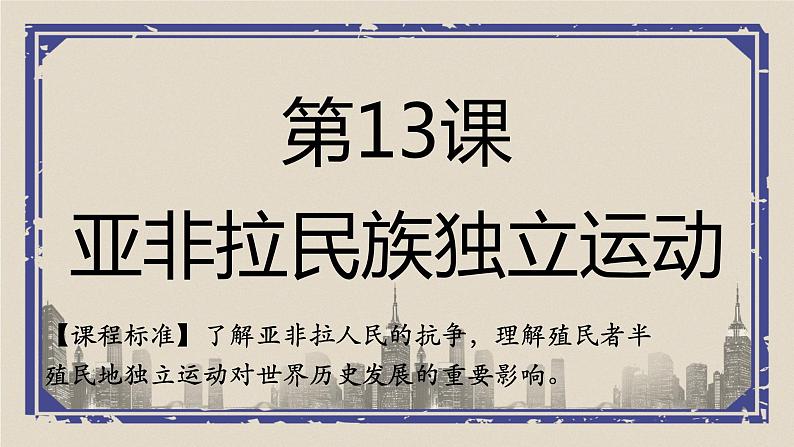 第13课
亚非拉民族独立运动

【课程标准】了解亚非拉人民的抗争，理解殖民者半殖民地独立运动对世界历史发展的重要影响。